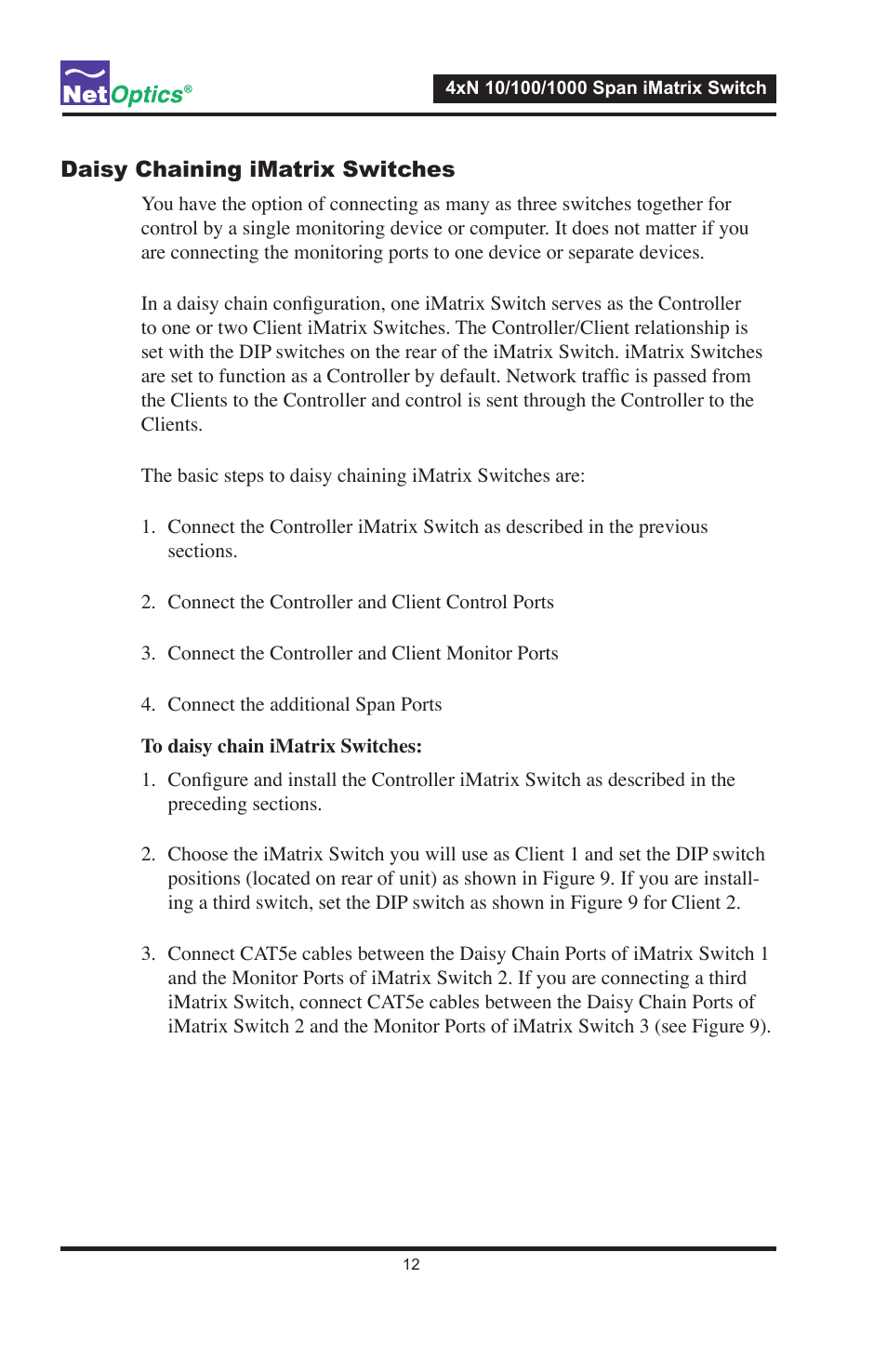 NetOptics®

4xN 10/100/1000 Span iMatrix Switch

Daisy Chaining iMatrix Switches

You have the option of connecting as many as three switches together for control by a single monitoring device or computer. It does not matter if you are connecting the monitoring ports to one device or separate devices.

In a daisy chain configuration, one iMatrix Switch serves as the Controller to one or two Client iMatrix Switches. The Controller/Client relationship is set with the DIP switches on the rear of the iMatrix Switch. iMatrix Switches are set to function as a Controller by default. Network traffic is passed from the Clients to the Controller and control is sent through the Controller to the Clients.

The basic steps to daisy chaining iMatrix Switches are:

1. Connect the Controller iMatrix Switch as described in the previous sections.

2. Connect the Controller and Client Control Ports

3. Connect the Controller and Client Monitor Ports

4. Connect the additional Span Ports

To daisy chain iMatrix Switches:

1. Configure and install the Controller iMatrix Switch as described in the preceding sections.

2. Choose the iMatrix Switch you will use as Client 1 and set the DIP switch positions (located on rear of unit) as shown in Figure 9. If you are installing a third switch, set the DIP switch as shown in Figure 9 for Client 2.

3. Connect CAT5e cables between the Daisy Chain Ports of iMatrix Switch 1 and the Monitor Ports of iMatrix Switch 2. If you are connecting a third iMatrix Switch, connect CAT5e cables between the Daisy Chain Ports of iMatrix Switch 2 and the Monitor Ports of iMatrix Switch 3 (see Figure 9).

12